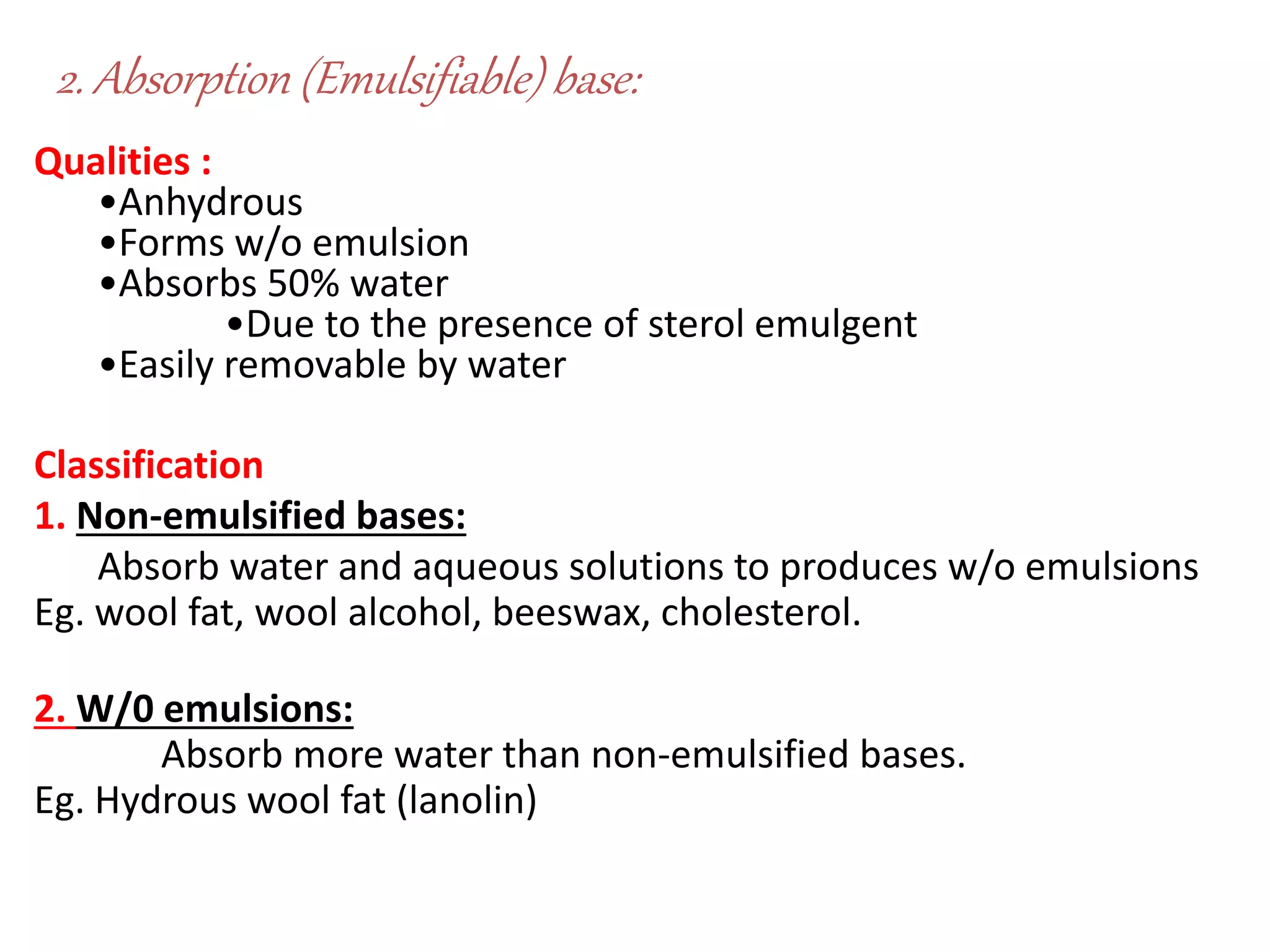 2. Absorption (Emulsifiable) base:

Qualities :

•Anhydrous
•Forms w/o emulsion
•Absorbs 50% water
•Due to the presence of sterol emulgent
•Easily removable by water

Classification

1. Non-emulsified bases:

Absorb water and aqueous solutions to produces w/o emulsions
Eg. wool fat, wool alcohol, beeswax, cholesterol.

2. W/0 emulsions:

Absorb more water than non-emulsified bases.
Eg. Hydrous wool fat (lanolin)